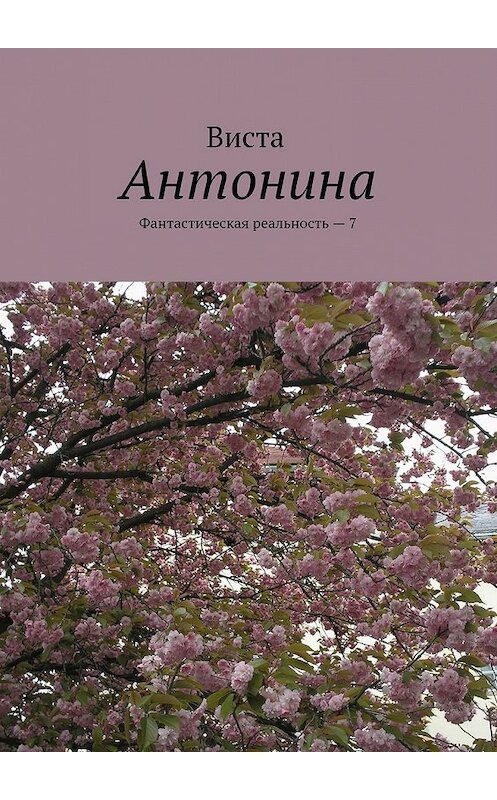 Виста
Антонина
Фантастическая реальность — 7